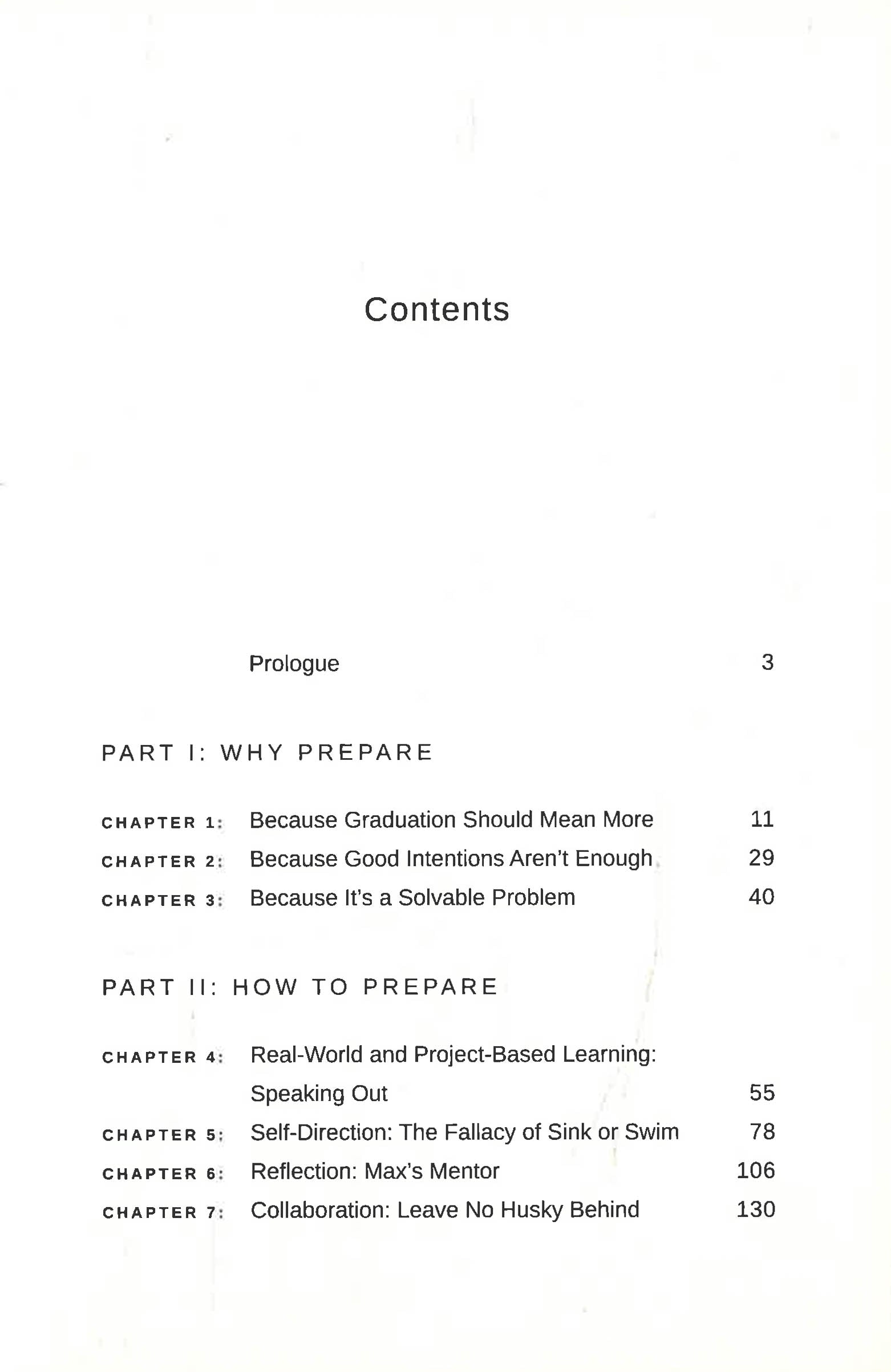 Contents

Prologue 3

PART I: WHY PREPARE

CHAPTER 1: Because Graduation Should Mean More 11
CHAPTER 2: Because Good Intentions Aren't Enough 29
CHAPTER 3: Because It's a Solvable Problem 40

PART II: HOW TO PREPARE

CHAPTER 4: Real-World and Project-Based Learning: Speaking Out 55
CHAPTER 5: Self-Direction: The Fallacy of Sink or Swim 78
CHAPTER 6: Reflection: Max's Mentor 106
CHAPTER 7: Collaboration: Leave No Husky Behind 130